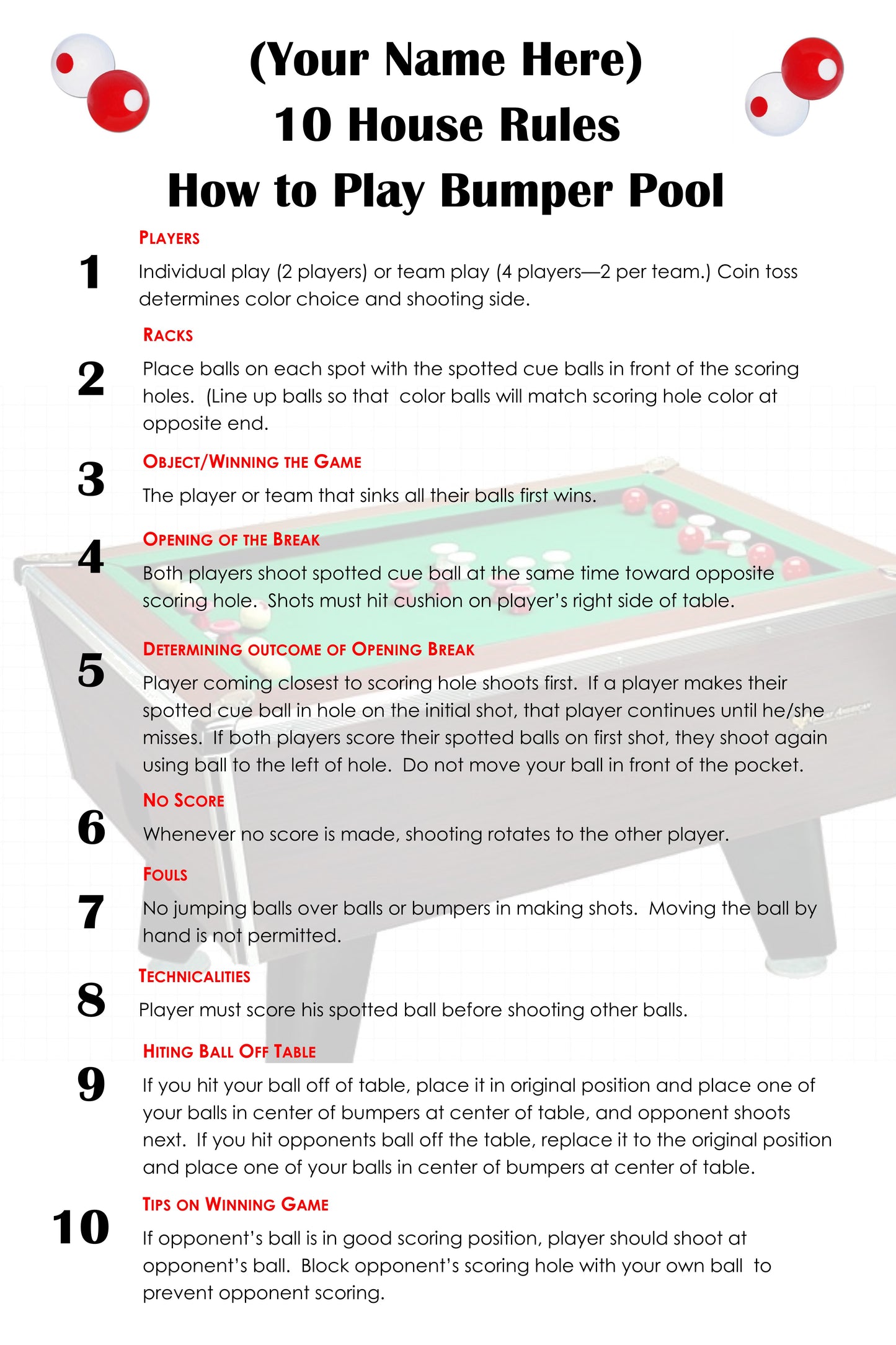 (Your Name Here)
10 House Rules
How to Play Bumper Pool

1
PLAYERS
Individual play (2 players) or team play (4 players—2 per team.) Coin toss determines color choice and shooting side.

2
RACKS
Place balls on each spot with the spotted cue balls in front of the scoring holes. (Line up balls so that color balls will match scoring hole color at opposite end.

3
OBJECT/WINNING THE GAME
The player or team that sinks all their balls first wins.

4
OPENING OF THE BREAK
Both players shoot spotted cue ball at the same time toward opposite scoring hole. Shots must hit cushion on player's right side of table.

5
DETERMINING OUTCOME OF OPENING BREAK
Player coming closest to scoring hole shoots first. If a player makes their spotted cue ball in hole on the initial shot, that player continues until he/she misses. If both players score their spotted balls on first shot, they shoot again using ball to the left of hole. Do not move your ball in front of the pocket.

6
NO SCORE
Whenever no score is made, shooting rotates to the other player.

7
FOULS
No jumping balls over balls or bumpers in making shots. Moving the ball by hand is not permitted.

8
TECHNICALITIES
Player must score his spotted ball before shooting other balls.

9
HITING BALL OFF TABLE
If you hit your ball off of table, place it in original position and place one of your balls in center of bumpers at center of table, and opponent shoots next. If you hit opponents ball off the table, replace it to the original position and place one of your balls in center of bumpers at center of table.

10
TIPS ON WINNING GAME
If opponent's ball is in good scoring position, player should shoot at opponent's ball. Block opponent's scoring hole with your own ball to prevent opponent scoring.